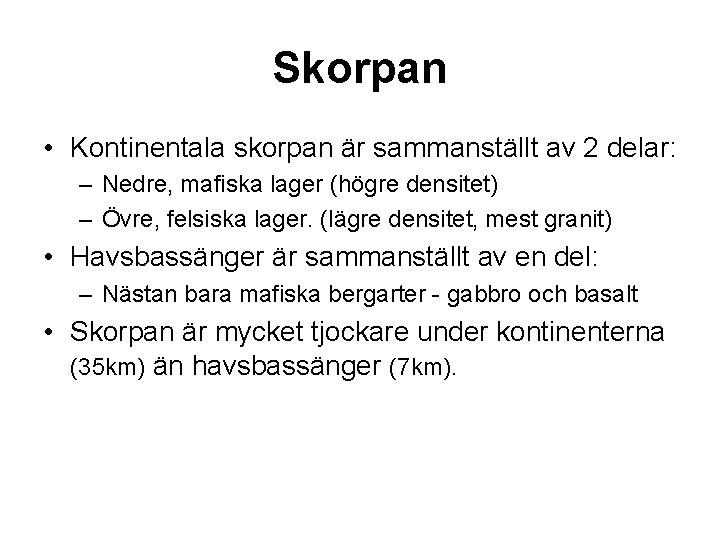 Skorpan

• Kontinentala skorpan är sammanställt av 2 delar:
– Nedre, mafiska lager (högre densitet)
– Övre, felsiska lager. (lägre densitet, mest granit)
• Havsbassänger är sammanställt av en del:
– Nästan bara mafiska bergarter - gabbro och basalt
• Skorpan är mycket tjockare under kontinenterna (35km) än havsbassänger (7km).